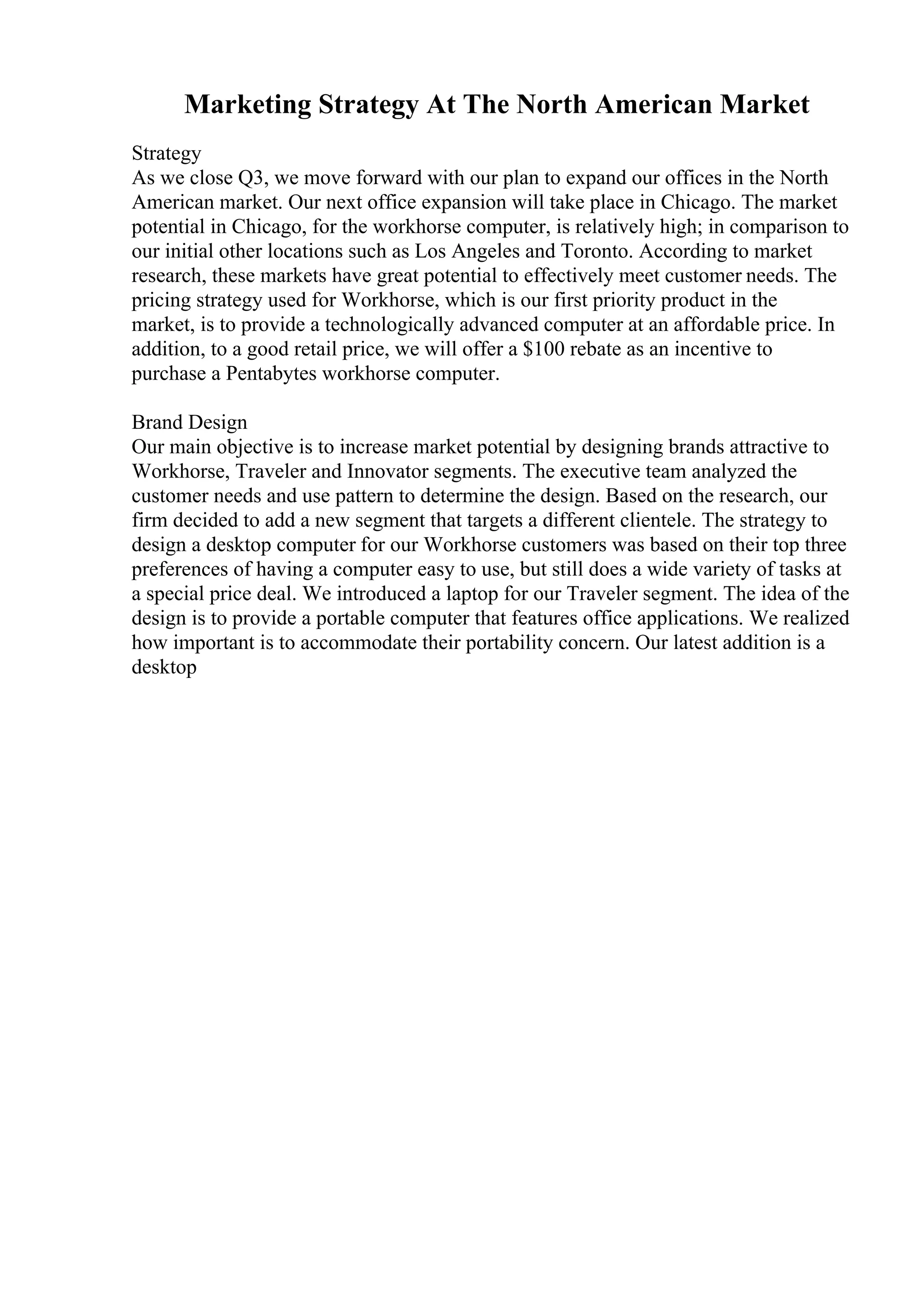 Marketing Strategy At The North American Market

Strategy
As we close Q3, we move forward with our plan to expand our offices in the North American market. Our next office expansion will take place in Chicago. The market potential in Chicago, for the workhorse computer, is relatively high; in comparison to our initial other locations such as Los Angeles and Toronto. According to market research, these markets have great potential to effectively meet customer needs. The pricing strategy used for Workhorse, which is our first priority product in the market, is to provide a technologically advanced computer at an affordable price. In addition, to a good retail price, we will offer a \$100 rebate as an incentive to purchase a Pentabytes workhorse computer.

Brand Design
Our main objective is to increase market potential by designing brands attractive to Workhorse, Traveler and Innovator segments. The executive team analyzed the customer needs and use pattern to determine the design. Based on the research, our firm decided to add a new segment that targets a different clientele. The strategy to design a desktop computer for our Workhorse customers was based on their top three preferences of having a computer easy to use, but still does a wide variety of tasks at a special price deal. We introduced a laptop for our Traveler segment. The idea of the design is to provide a portable computer that features office applications. We realized how important is to accommodate their portability concern. Our latest addition is a desktop